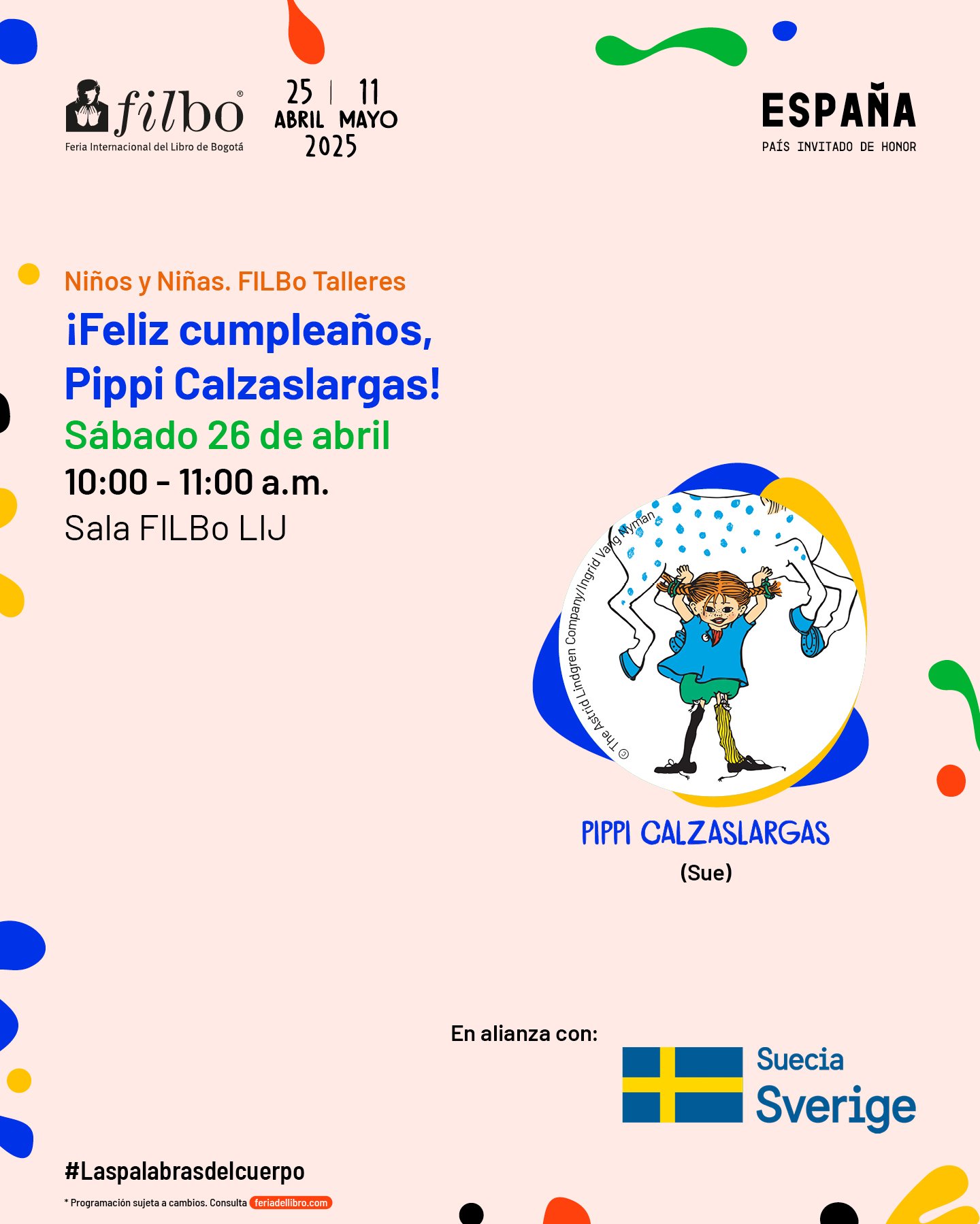 filbo®
Feria Internacional del Libro de Bogotá

25 | 11
ABRIL MAYO
2025

ESPAÑA
PAÍS INVITADO DE HONOR

Niños y Niñas. FILBo Talleres

¡Feliz cumpleaños, Pippi Calzaslargas!

Sábado 26 de abril

10:00 - 11:00 a.m.

Sala FILBo LIJ

© The Astrid Lindgren Company/Ingrid Vang Nyman

PIPPI CALZASLARGAS
(Sue)

En alianza con:

Suecia
Sverige

#Laspalabrasdelcuerpo

* Programación sujeta a cambios. Consulta feriadellibro.com